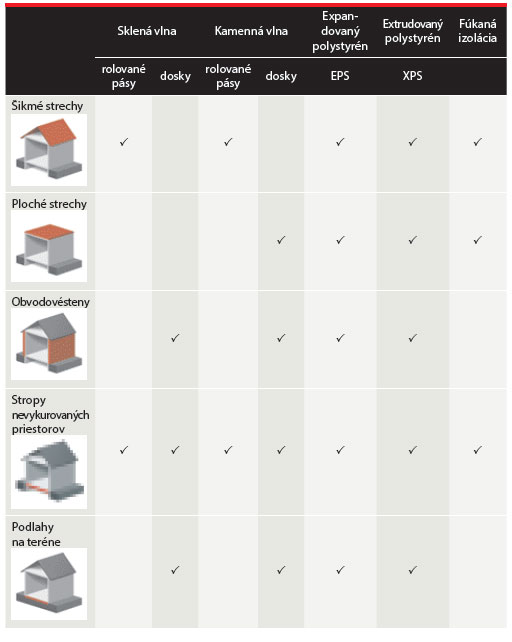 | | Sklená vlna | | Kamenná vlna | | Expandovaný polystyrén | Extrudovaný polystyrén | Fúkaná izolácia |
|---|---|---|---|---|---|---|---|
| | rolované pásy | dosky | rolované pásy | dosky | EPS | XPS | |
| Šikmé strechy | ✓ | | ✓ | | ✓ | ✓ | ✓ |
| Ploché strechy | | | | ✓ | ✓ | ✓ | ✓ |
| Obvodovésteny | | ✓ | | ✓ | ✓ | ✓ | |
| Stropy nevykurovaných priestorov | ✓ | ✓ | ✓ | ✓ | ✓ | ✓ | ✓ |
| Podlahy na teréne | | ✓ | | ✓ | ✓ | ✓ | |